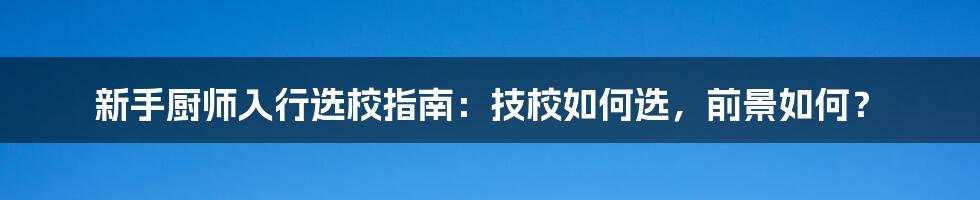 新手厨师入行选校指南：技校如何选，前景如何？